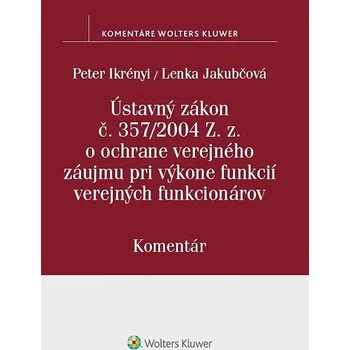 KOMENTÁRE WOLTERS KLUWER

Peter Ikrényi / Lenka Jakubčová

Ústavný zákon č. 357/2004 Z. z. o ochrane verejného záujmu pri výkone funkcií verejných funkcionárov

Komentár

Wolters Kluwer